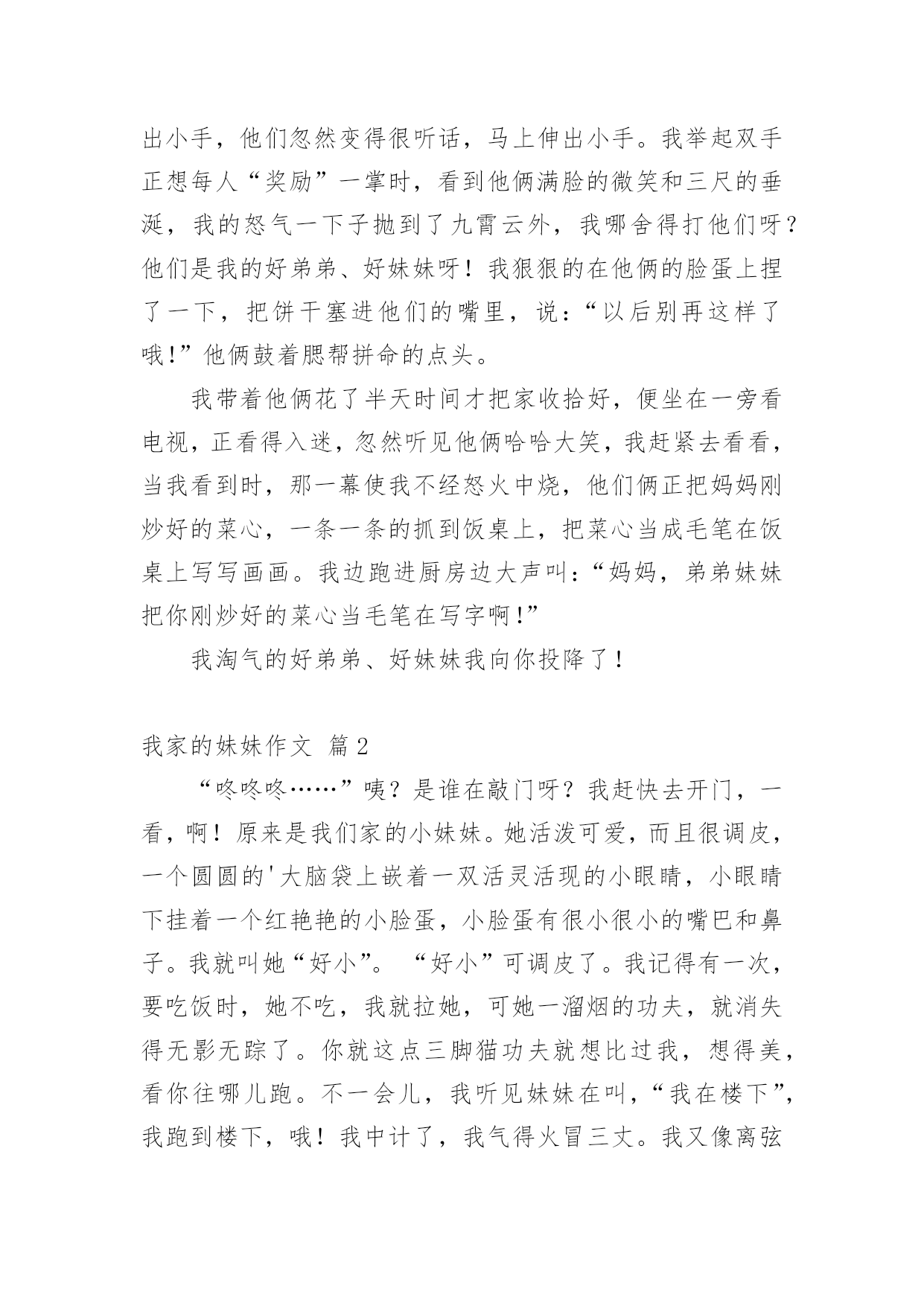 出小手，他们忽然变得很听话，马上伸出小手。我举起双手正想每人“奖励”一掌时，看到他俩满脸的微笑和三尺的垂涎，我的怒气一下子抛到了九霄云外，我哪舍得打他们呀？他们是我的好弟弟、好妹妹呀！我狠狠的在他俩的脸蛋上捏了一下，把饼干塞进他们的嘴里，说：“以后别再这样了哦!”他俩鼓着腮帮拼命的点头。

我带着他俩花了半天时间才把家收拾好，便坐在一旁看电视，正看得入迷，忽然听见他俩哈哈大笑，我赶紧去看看，当我看到时，那一幕使我不经怒火中烧，他们俩正把妈妈刚炒好的菜心，一条一条的抓到饭桌上，把菜心当成毛笔在饭桌上写写画画。我边跑进厨房边大声叫：“妈妈，弟弟妹妹把你刚炒好的菜心当毛笔在写字啊!”

我淘气的好弟弟、好妹妹我向你投降了！

我家的妹妹作文 篇2

“咚咚咚……”咦？是谁在敲门呀？我赶快去开门，一看，啊！原来是我们家的小妹妹。她活泼可爱，而且很调皮，一个圆圆的'大脑袋上嵌着一双活灵活现的小眼睛，小眼睛下挂着一个红艳艳的小脸蛋，小脸蛋有很小很小的嘴巴和鼻子。我就叫她“好小”。“好小”可调皮了。我记得有一次，要吃饭时，她不吃，我就拉她，可她一溜烟的功夫，就消失得无影无踪了。你就这点三脚猫功夫就想比过我，想得美，看你往哪儿跑。不一会儿，我听见妹妹在叫，“我在楼下”，我跑到楼下，哦！我中计了，我气得火冒三丈。我又像离弦